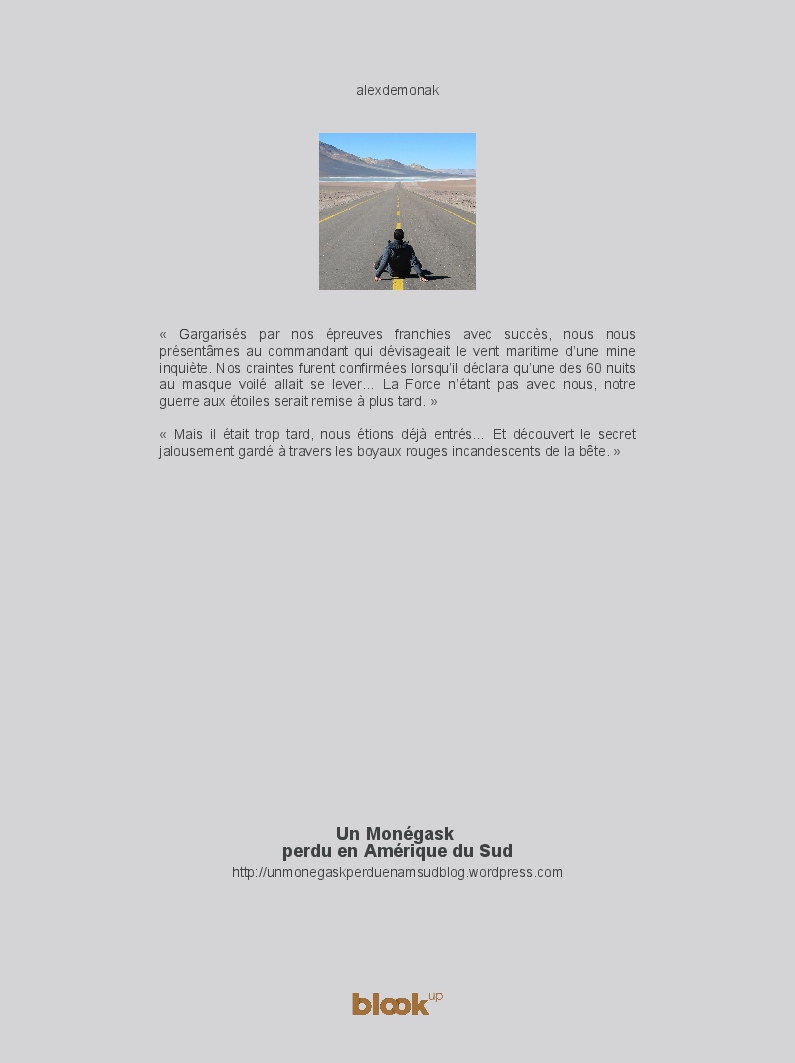 alexdemonak

« Gargarisés par nos épreuves franchies avec succès, nous nous présentâmes au commandant qui dévisageait le vent maritime d'une mine inquiète. Nos craintes furent confirmées lorsqu'il déclara qu'une des 60 nuits au masque voilé allait se lever... La Force n'étant pas avec nous, notre guerre aux étoiles serait remise à plus tard. »

« Mais il était trop tard, nous étions déjà entrés... Et découvert le secret jalousement gardé à travers les boyaux rouges incandescents de la bête. »

Un Monégask
perdu en Amérique du Sud
http://unmonegaskperduenamsudblog.wordpress.com

blook up